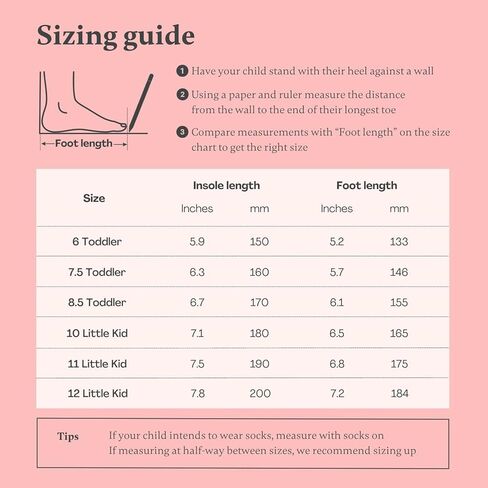 Sizing guide

Foot length

1 Have your child stand with their heel against a wall

2 Using a paper and ruler measure the distance from the wall to the end of their longest toe

3 Compare measurements with "Foot length" on the size chart to get the right size

| Size | Insole length Inches | Insole length mm | Foot length Inches | Foot length mm |
|---|---|---|---|---|
| 6 Toddler | 5.9 | 150 | 5.2 | 133 |
| 7.5 Toddler | 6.3 | 160 | 5.7 | 146 |
| 8.5 Toddler | 6.7 | 170 | 6.1 | 155 |
| 10 Little Kid | 7.1 | 180 | 6.5 | 165 |
| 11 Little Kid | 7.5 | 190 | 6.8 | 175 |
| 12 Little Kid | 7.8 | 200 | 7.2 | 184 |

Tips If your child intends to wear socks, measure with socks on
If measuring at half-way between sizes, we recommend sizing up